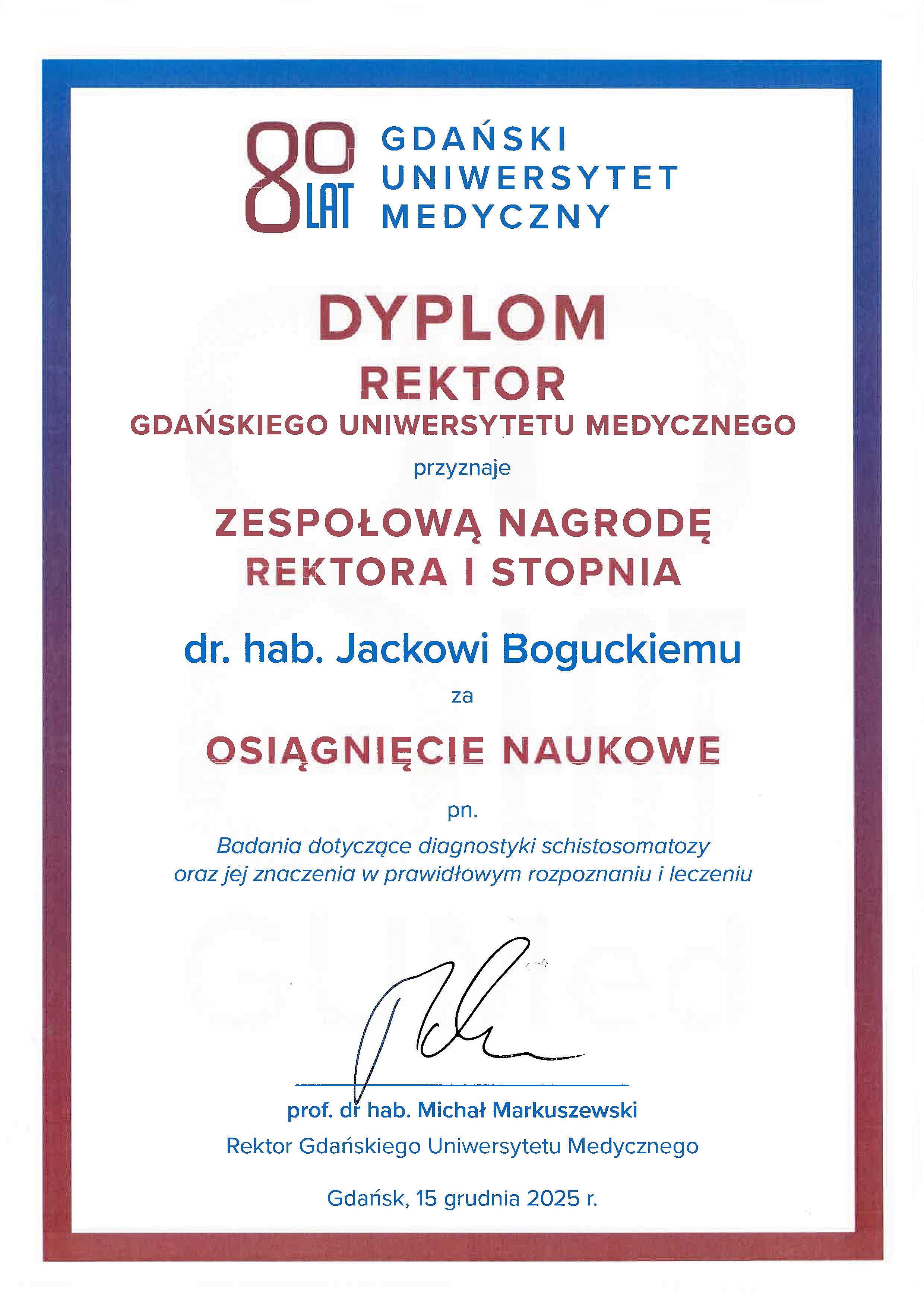 80 LAT GDAŃSKI UNIWERSYTET MEDYCZNY

DYPLOM

REKTOR

GDAŃSKIEGO UNIWERSYTETU MEDYCZNEGO

przyznaje

ZESPOŁOWĄ NAGRODĘ REKTORA I STOPNIA

dr. hab. Jackowi Boguckiemu

za

OSIĄGNIĘCIE NAUKOWE

pn.

Badania dotyczące diagnostyki schistosomatozy oraz jej znaczenia w prawidłowym rozpoznaniu i leczeniu

prof. dr hab. Michał Markuszewski

Rektor Gdańskiego Uniwersytetu Medycznego

Gdańsk, 15 grudnia 2025 r.